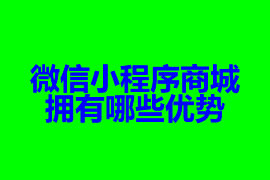 微信小程序商城
拥有哪些优势